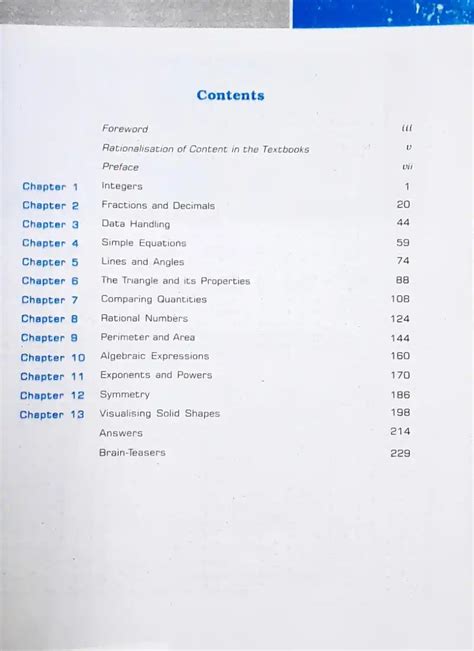 Contents

| | | |
|---|---|---|
| | Foreword | iii |
| | Rationalisation of Content in the Textbooks | v |
| | Preface | vii |
| Chapter 1 | Integers | 1 |
| Chapter 2 | Fractions and Decimals | 20 |
| Chapter 3 | Data Handling | 44 |
| Chapter 4 | Simple Equations | 59 |
| Chapter 5 | Lines and Angles | 74 |
| Chapter 6 | The Triangle and its Properties | 88 |
| Chapter 7 | Comparing Quantities | 108 |
| Chapter 8 | Rational Numbers | 124 |
| Chapter 9 | Perimeter and Area | 144 |
| Chapter 10 | Algebraic Expressions | 160 |
| Chapter 11 | Exponents and Powers | 170 |
| Chapter 12 | Symmetry | 186 |
| Chapter 13 | Visualising Solid Shapes | 198 |
| | Answers | 214 |
| | Brain-Teasers | 229 |